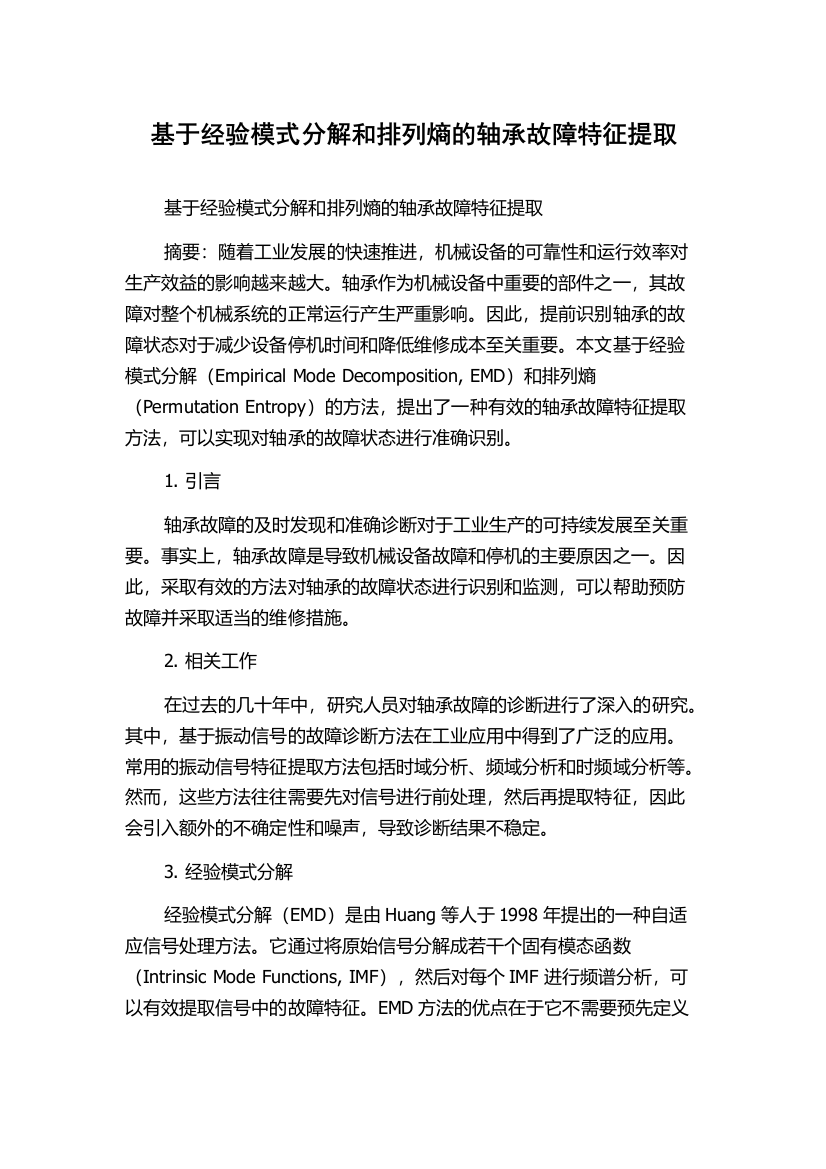 基于经验模式分解和排列熵的轴承故障特征提取

基于经验模式分解和排列熵的轴承故障特征提取

摘要：随着工业发展的快速推进，机械设备的可靠性和运行效率对生产效益的影响越来越大。轴承作为机械设备中重要的部件之一，其故障对整个机械系统的正常运行产生严重影响。因此，提前识别轴承的故障状态对于减少设备停机时间和降低维修成本至关重要。本文基于经验模式分解（Empirical Mode Decomposition, EMD）和排列熵（Permutation Entropy）的方法，提出了一种有效的轴承故障特征提取方法，可以实现对轴承的故障状态进行准确识别。

1. 引言

轴承故障的及时发现和准确诊断对于工业生产的可持续发展至关重要。事实上，轴承故障是导致机械设备故障和停机的主要原因之一。因此，采取有效的方法对轴承的故障状态进行识别和监测，可以帮助预防故障并采取适当的维修措施。

2. 相关工作

在过去的几十年中，研究人员对轴承故障的诊断进行了深入的研究。其中，基于振动信号的故障诊断方法在工业应用中得到了广泛的应用。常用的振动信号特征提取方法包括时域分析、频域分析和时频域分析等。然而，这些方法往往需要先对信号进行前处理，然后再提取特征，因此会引入额外的不确定性和噪声，导致诊断结果不稳定。

3. 经验模式分解

经验模式分解（EMD）是由 Huang 等人于 1998 年提出的一种自适应信号处理方法。它通过将原始信号分解成若干个固有模态函数（Intrinsic Mode Functions, IMF），然后对每个 IMF 进行频谱分析，可以有效提取信号中的故障特征。EMD 方法的优点在于它不需要预先定义